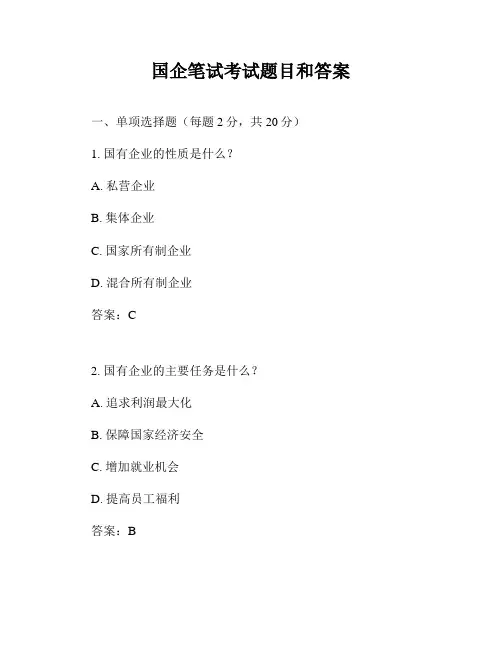 国企笔试考试题目和答案

一、单项选择题（每题 2 分，共 20 分）

1. 国有企业的性质是什么？

A. 私营企业

B. 集体企业

C. 国家所有制企业

D. 混合所有制企业

答案：C

2. 国有企业的主要任务是什么？

A. 追求利润最大化

B. 保障国家经济安全

C. 增加就业机会

D. 提高员工福利

答案：B